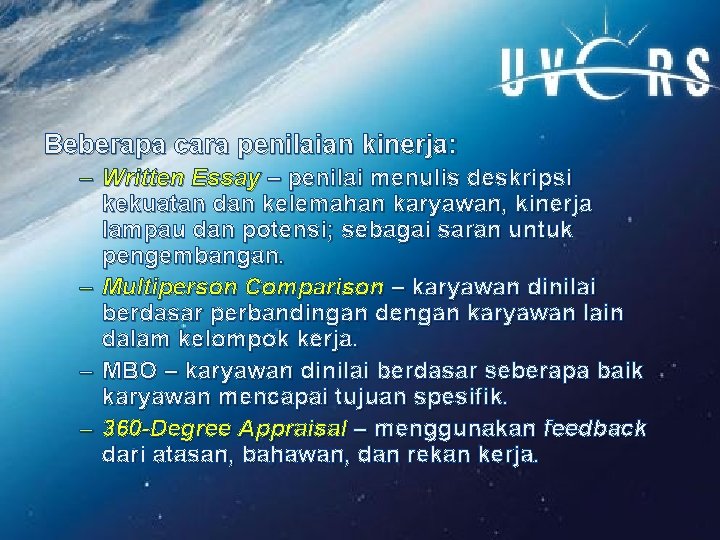 UVERS

Beberapa cara penilaian kinerja:

– Written Essay – penilai menulis deskripsi kekuatan dan kelemahan karyawan, kinerja lampau dan potensi; sebagai saran untuk pengembangan.

– Multiperson Comparison – karyawan dinilai berdasar perbandingan dengan karyawan lain dalam kelompok kerja.

– MBO – karyawan dinilai berdasar seberapa baik karyawan mencapai tujuan spesifik.

– 360-Degree Appraisal – menggunakan feedback dari atasan, bahawan, dan rekan kerja.